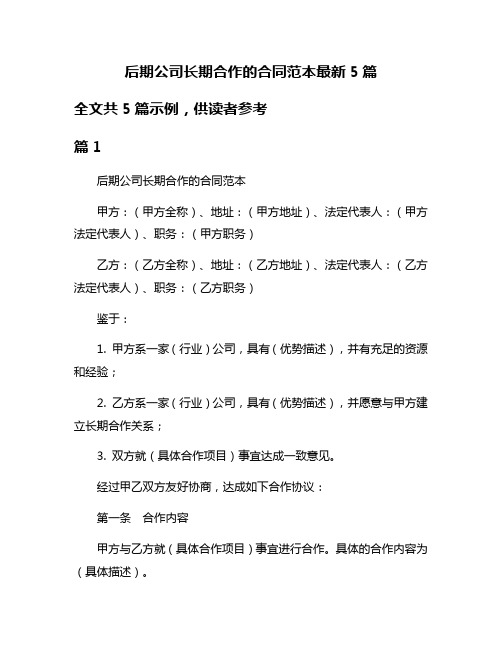 后期公司长期合作的合同范本最新 5 篇

全文共 5 篇示例，供读者参考

篇 1

后期公司长期合作的合同范本

甲方：（甲方全称）、地址：（甲方地址）、法定代表人：（甲方法定代表人）、职务：（甲方职务）

乙方：（乙方全称）、地址：（乙方地址）、法定代表人：（乙方法定代表人）、职务：（乙方职务）

鉴于：

1. 甲方系一家（行业）公司，具有（优势描述），并有充足的资源和经验；

2. 乙方系一家（行业）公司，具有（优势描述），并愿意与甲方建立长期合作关系；

3. 双方就（具体合作项目）事宜达成一致意见。

经过甲乙双方友好协商，达成如下合作协议：

第一条　合作内容

甲方与乙方就（具体合作项目）事宜进行合作。具体的合作内容为（具体描述）。